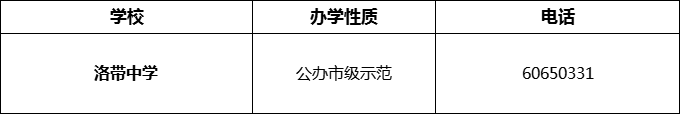 | 学校 | 办学性质 | 电话 |
|---|---|---|
| 洛带中学 | 公办市级示范 | 60650331 |